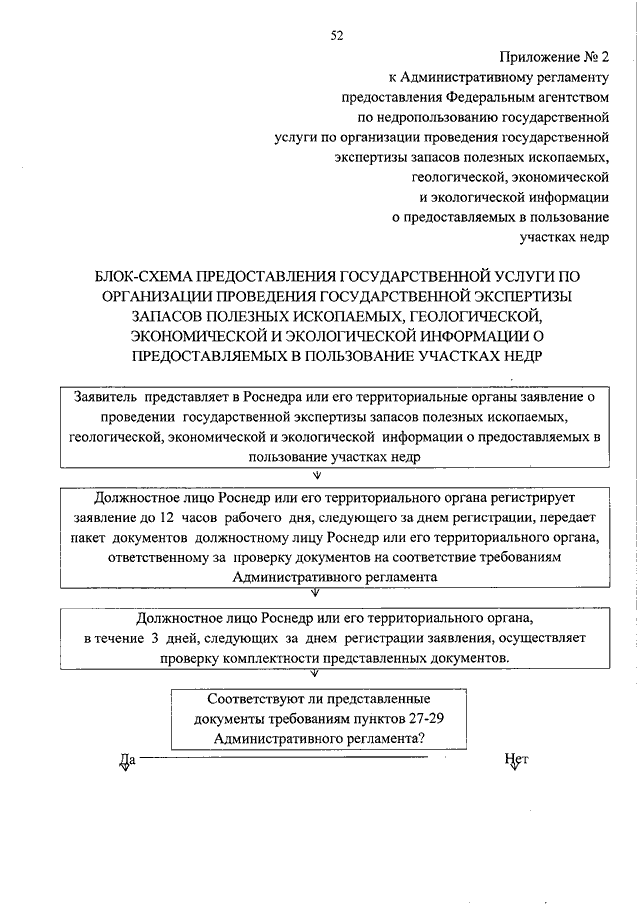 52

Приложение № 2
к Административному регламенту
предоставления Федеральным агентством
по недропользованию государственной
услуги по организации проведения государственной
экспертизы запасов полезных ископаемых,
геологической, экономической
и экологической информации
о предоставляемых в пользование
участках недр

БЛОК-СХЕМА ПРЕДОСТАВЛЕНИЯ ГОСУДАРСТВЕННОЙ УСЛУГИ ПО ОРГАНИЗАЦИИ ПРОВЕДЕНИЯ ГОСУДАРСТВЕННОЙ ЭКСПЕРТИЗЫ ЗАПАСОВ ПОЛЕЗНЫХ ИСКОПАЕМЫХ, ГЕОЛОГИЧЕСКОЙ, ЭКОНОМИЧЕСКОЙ И ЭКОЛОГИЧЕСКОЙ ИНФОРМАЦИИ О ПРЕДОСТАВЛЯЕМЫХ В ПОЛЬЗОВАНИЕ УЧАСТКАХ НЕДР

Заявитель представляет в Роснедра или его территориальные органы заявление о проведении государственной экспертизы запасов полезных ископаемых, геологической, экономической и экологической информации о предоставляемых в пользование участках недр

Должностное лицо Роснедр или его территориального органа регистрирует заявление до 12 часов рабочего дня, следующего за днем регистрации, передает пакет документов должностному лицу Роснедр или его территориального органа, ответственному за проверку документов на соответствие требованиям Административного регламента

Должностное лицо Роснедр или его территориального органа, в течение 3 дней, следующих за днем регистрации заявления, осуществляет проверку комплектности представленных документов.

Соответствуют ли представленные документы требованиям пунктов 27-29 Административного регламента?

Да

Нет